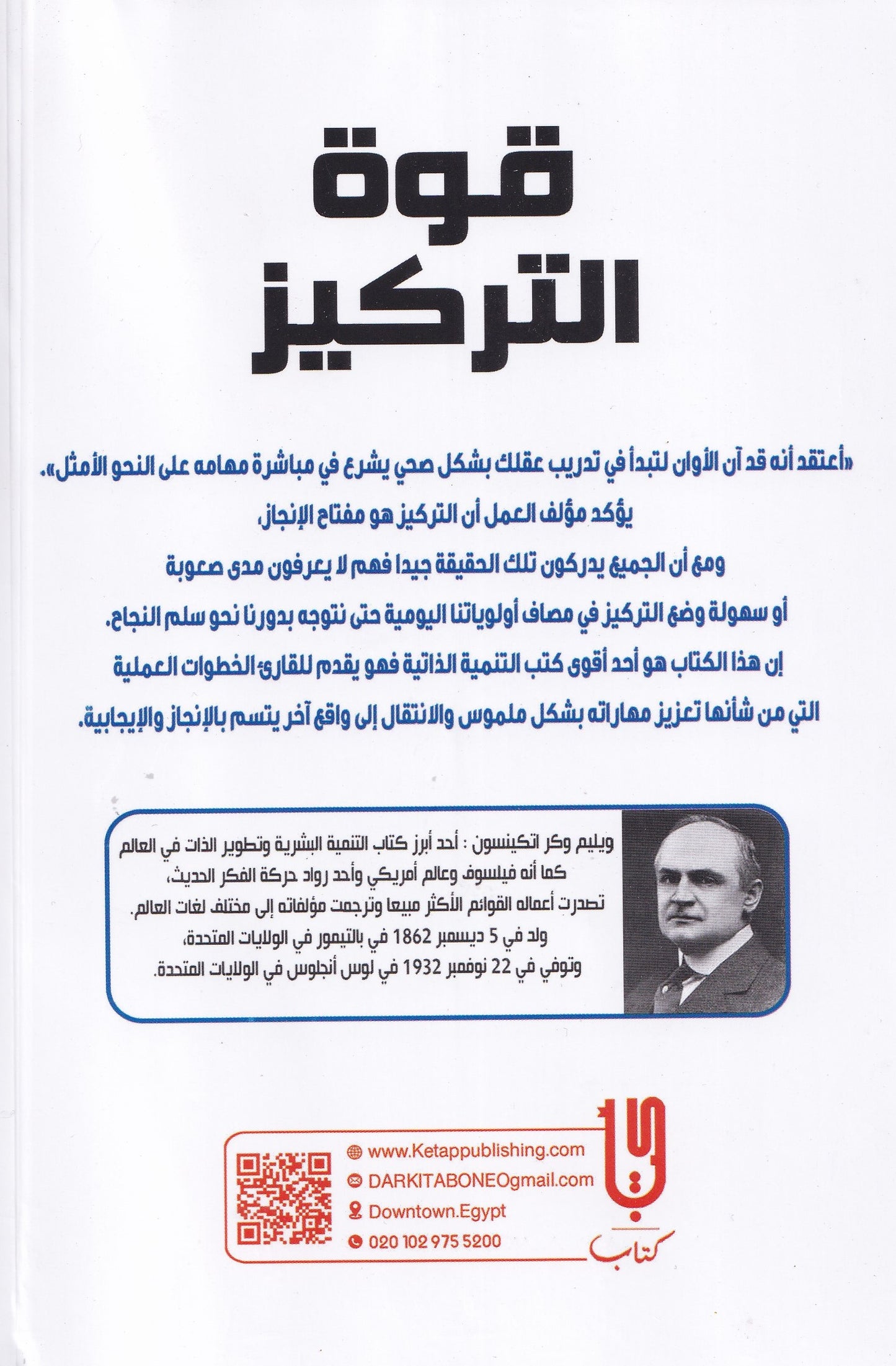 قوة التركيز

«أعتقد أنه قد آن الأوان لتبدأ في تدريب عقلك بشكل صحي يشرع في مباشرة مهامه على النحو الأمثل».

يؤكد مؤلف العمل أن التركيز هو مفتاح الإنجاز،

ومع أن الجميع يدركون تلك الحقيقة جيدا فهم لا يعرفون مدى صعوبة

أو سهولة وضع التركيز في مصاف أولوياتنا اليومية حتى نتوجه بدورنا نحو سلم النجاح.

إن هذا الكتاب هو أحد أقوى كتب التنمية الذاتية فهو يقدم للقارئ الخطوات العملية

التي من شأنها تعزيز مهاراته بشكل ملموس والانتقال إلى واقع آخر يتسم بالإنجاز والإيجابية.

ويليم وكر اتكينسون : أحد أبرز كتاب التنمية البشرية وتطوير الذات في العالم
كما أنه فيلسوف وعالم أمريكي وأحد رواد حركة الفكر الحديث،
تصدرت أعماله القوائم الأكثر مبيعا وترجمت مؤلفاته إلى مختلف لغات العالم.
ولد في 5 ديسمبر 1862 في بالتيمور في الولايات المتحدة،
وتوفي في 22 نوفمبر 1932 في لوس أنجلوس في الولايات المتحدة.

www.Ketappublishing.com
DARKITABONEOgmail.com
Downtown.Egypt
020 102 975 5200

كتاب